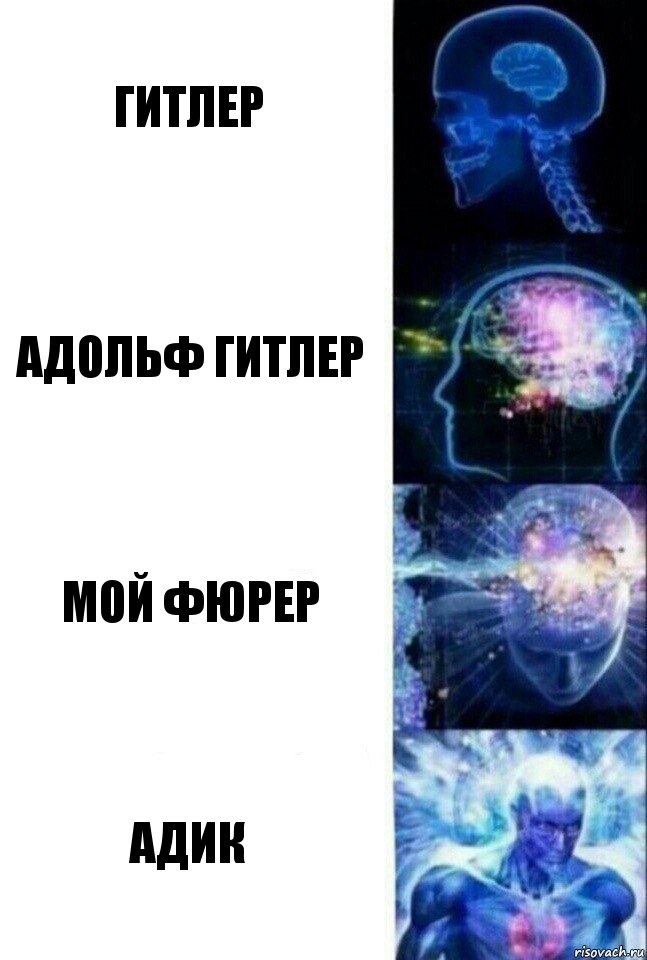 ГИТЛЕР

АДОЛЬФ ГИТЛЕР

МОЙ ФЮРЕР

АДИК

risovach.ru